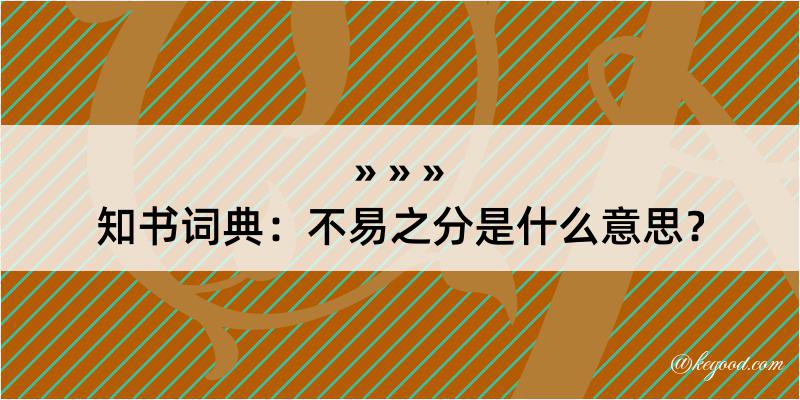 » » »
知书词典：不易之分是什么意思？

@kegood.com